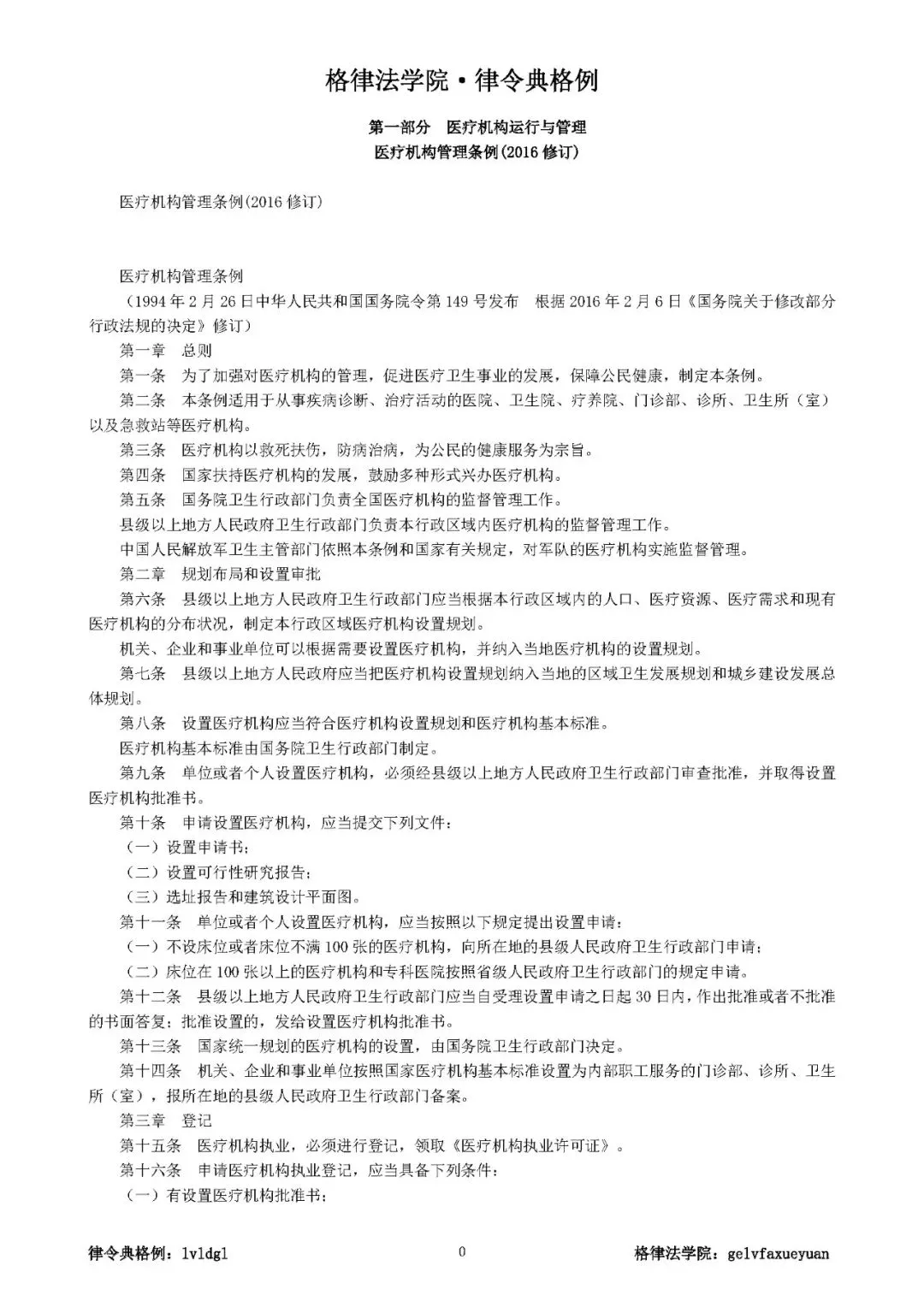 格律法学院·律令典格例

第一部分　医疗机构运行与管理
医疗机构管理条例(2016 修订)

医疗机构管理条例(2016 修订)

医疗机构管理条例
（1994 年 2 月 26 日中华人民共和国国务院令第 149 号发布　根据 2016 年 2 月 6 日《国务院关于修改部分行政法规的决定》修订）
第一章　总则
第一条　为了加强对医疗机构的管理，促进医疗卫生事业的发展，保障公民健康，制定本条例。
第二条　本条例适用于从事疾病诊断、治疗活动的医院、卫生院、疗养院、门诊部、诊所、卫生所（室）以及急救站等医疗机构。
第三条　医疗机构以救死扶伤，防病治病，为公民的健康服务为宗旨。
第四条　国家扶持医疗机构的发展，鼓励多种形式兴办医疗机构。
第五条　国务院卫生行政部门负责全国医疗机构的监督管理工作。
县级以上地方人民政府卫生行政部门负责本行政区域内医疗机构的监督管理工作。
中国人民解放军卫生主管部门依照本条例和国家有关规定，对军队的医疗机构实施监督管理。
第二章　规划布局和设置审批
第六条　县级以上地方人民政府卫生行政部门应当根据本行政区域内的人口、医疗资源、医疗需求和现有医疗机构的分布状况，制定本行政区域医疗机构设置规划。
机关、企业和事业单位可以根据需要设置医疗机构，并纳入当地医疗机构的设置规划。
第七条　县级以上地方人民政府应当把医疗机构设置规划纳入当地的区域卫生发展规划和城乡建设发展总体规划。
第八条　设置医疗机构应当符合医疗机构设置规划和医疗机构基本标准。
医疗机构基本标准由国务院卫生行政部门制定。
第九条　单位或者个人设置医疗机构，必须经县级以上地方人民政府卫生行政部门审查批准，并取得设置医疗机构批准书。
第十条　申请设置医疗机构，应当提交下列文件：
（一）设置申请书；
（二）设置可行性研究报告；
（三）选址报告和建筑设计平面图。
第十一条　单位或者个人设置医疗机构，应当按照以下规定提出设置申请：
（一）不设床位或者床位不满 100 张的医疗机构，向所在地的县级人民政府卫生行政部门申请；
（二）床位在 100 张以上的医疗机构和专科医院按照省级人民政府卫生行政部门的规定申请。
第十二条　县级以上地方人民政府卫生行政部门应当自受理设置申请之日起 30 日内，作出批准或者不批准的书面答复；批准设置的，发给设置医疗机构批准书。
第十三条　国家统一规划的医疗机构的设置，由国务院卫生行政部门决定。
第十四条　机关、企业和事业单位按照国家医疗机构基本标准设置为内部职工服务的门诊部、诊所、卫生所（室），报所在地的县级人民政府卫生行政部门备案。
第三章　登记
第十五条　医疗机构执业，必须进行登记，领取《医疗机构执业许可证》。
第十六条　申请医疗机构执业登记，应当具备下列条件：
（一）有设置医疗机构批准书；

律令典格例：lvldgl　0　格律法学院：gelvfaxueyuan